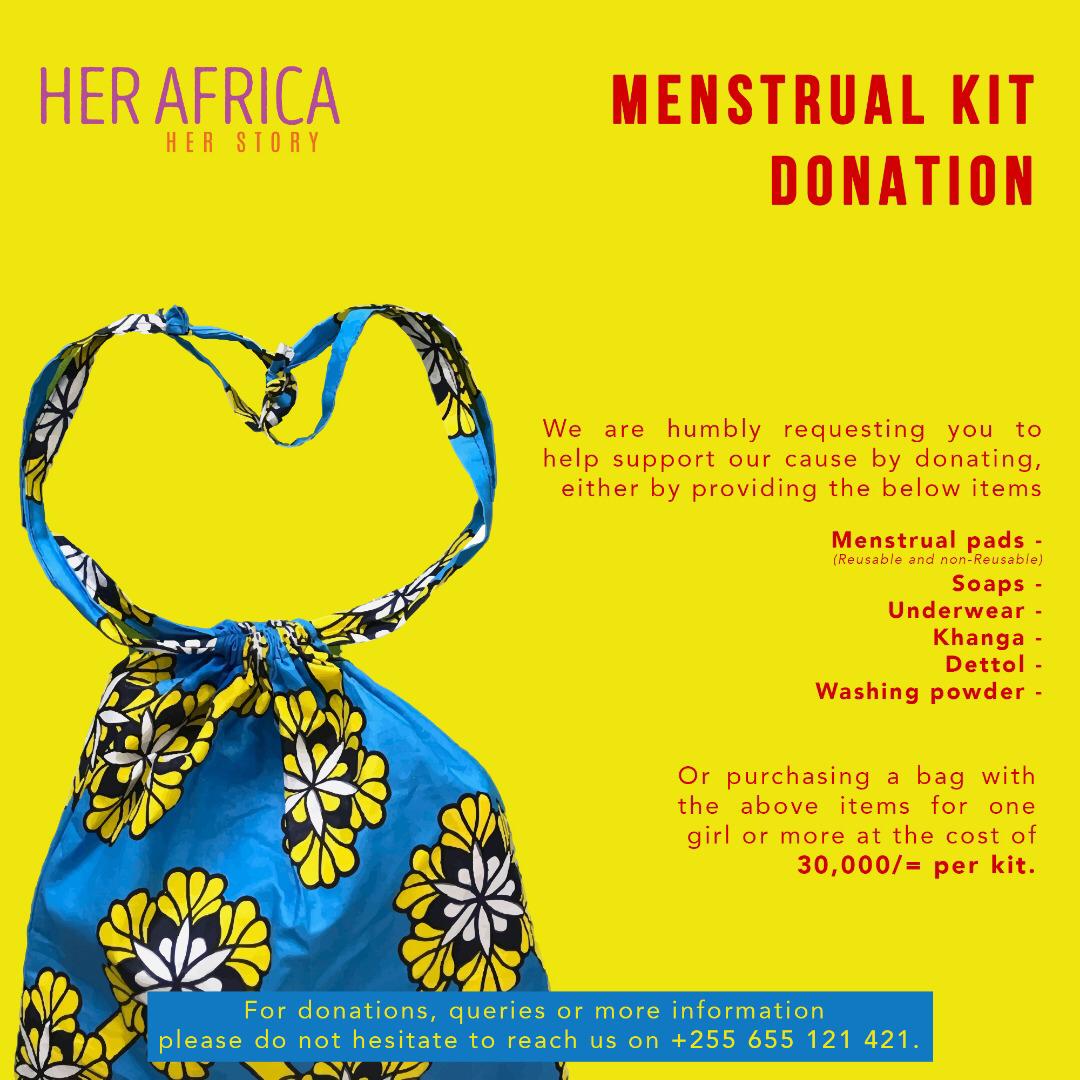 HER AFRICA
HER STORY

MENSTRUAL KIT DONATION

We are humbly requesting you to help support our cause by donating, either by providing the below items

Menstrual pads -
(Reusable and non-Reusable)
Soaps -
Underwear -
Khanga -
Dettol -
Washing powder -

Or purchasing a bag with the above items for one girl or more at the cost of **30,000/= per kit.**

For donations, queries or more information please do not hesitate to reach us on +255 655 121 421.